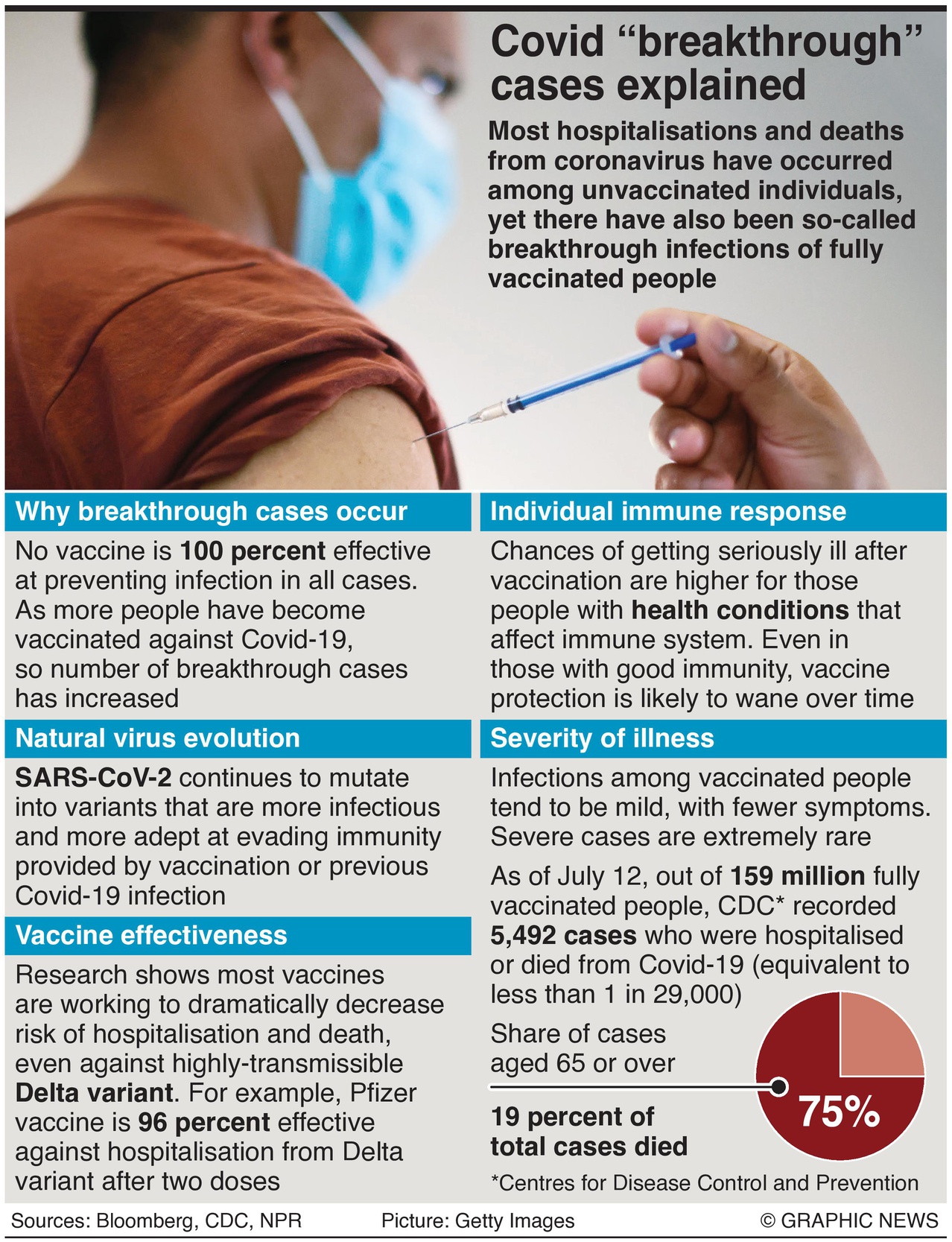 Covid “breakthrough” cases explained

Most hospitalisations and deaths from coronavirus have occurred among unvaccinated individuals, yet there have also been so-called breakthrough infections of fully vaccinated people

Why breakthrough cases occur

No vaccine is 100 percent effective at preventing infection in all cases. As more people have become vaccinated against Covid-19, so number of breakthrough cases has increased

Natural virus evolution

SARS-CoV-2 continues to mutate into variants that are more infectious and more adept at evading immunity provided by vaccination or previous Covid-19 infection

Vaccine effectiveness

Research shows most vaccines are working to dramatically decrease risk of hospitalisation and death, even against highly-transmissible Delta variant. For example, Pfizer vaccine is 96 percent effective against hospitalisation from Delta variant after two doses

Individual immune response

Chances of getting seriously ill after vaccination are higher for those people with health conditions that affect immune system. Even in those with good immunity, vaccine protection is likely to wane over time

Severity of illness

Infections among vaccinated people tend to be mild, with fewer symptoms. Severe cases are extremely rare

As of July 12, out of 159 million fully vaccinated people, CDC* recorded 5,492 cases who were hospitalised or died from Covid-19 (equivalent to less than 1 in 29,000)

Share of cases aged 65 or over

75%

19 percent of total cases died

*Centres for Disease Control and Prevention

Sources: Bloomberg, CDC, NPR Picture: Getty Images © GRAPHIC NEWS